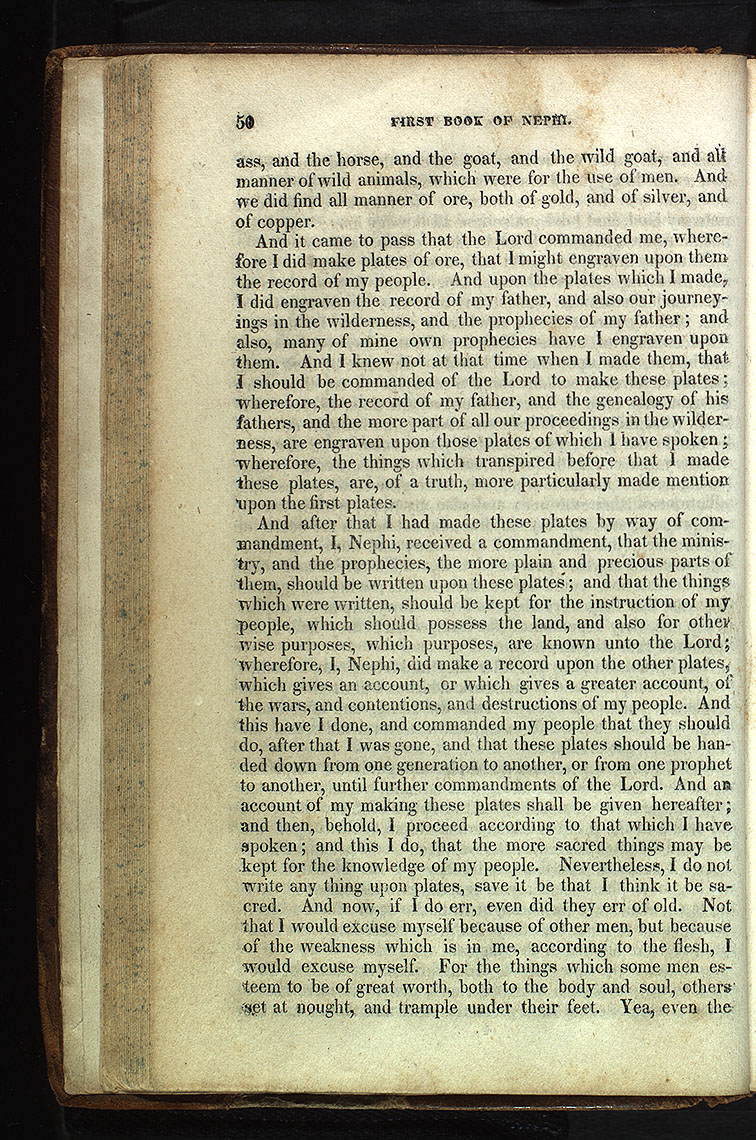 50 FIRST BOOK OF NEPHI.

ass, and the horse, and the goat, and the wild goat, and all manner of wild animals, which were for the use of men. And we did find all manner of ore, both of gold, and of silver, and of copper.

And it came to pass that the Lord commanded me, wherefore I did make plates of ore, that I might engraven upon them the record of my people. And upon the plates which I made, I did engraven the record of my father, and also our journeyings in the wilderness, and the prophecies of my father; and also, many of mine own prophecies have I engraven upon them. And I knew not at that time when I made them, that I should be commanded of the Lord to make these plates; wherefore, the record of my father, and the genealogy of his fathers, and the more part of all our proceedings in the wilderness, are engraven upon those plates of which I have spoken; wherefore, the things which transpired before that I made these plates, are, of a truth, more particularly made mention upon the first plates.

And after that I had made these plates by way of commandment, I, Nephi, received a commandment, that the ministry, and the prophecies, the more plain and precious parts of them, should be written upon these plates; and that the things which were written, should be kept for the instruction of my people, which should possess the land, and also for other wise purposes, which purposes, are known unto the Lord; wherefore, I, Nephi, did make a record upon the other plates, which gives an account, or which gives a greater account, of the wars, and contentions, and destructions of my people. And this have I done, and commanded my people that they should do, after that I was gone, and that these plates should be handed down from one generation to another, or from one prophet to another, until further commandments of the Lord. And an account of my making these plates shall be given hereafter; and then, behold, I proceed according to that which I have spoken; and this I do, that the more sacred things may be kept for the knowledge of my people. Nevertheless, I do not write any thing upon plates, save it be that I think it be sacred. And now, if I do err, even did they err of old. Not that I would excuse myself because of other men, but because of the weakness which is in me, according to the flesh, I would excuse myself. For the things which some men esteem to be of great worth, both to the body and soul, others set at nought, and trample under their feet. Yea, even the